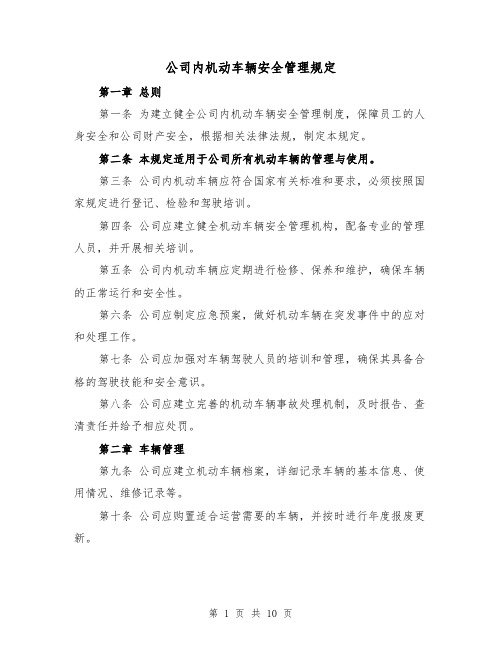 公司内机动车辆安全管理规定

第一章 总则

第一条 为建立健全公司内机动车辆安全管理制度，保障员工的人身安全和公司财产安全，根据相关法律法规，制定本规定。

第二条 本规定适用于公司所有机动车辆的管理与使用。

第三条 公司内机动车辆应符合国家有关标准和要求，必须按照国家规定进行登记、检验和驾驶培训。

第四条 公司应建立健全机动车辆安全管理机构，配备专业的管理人员，并开展相关培训。

第五条 公司内机动车辆应定期进行检修、保养和维护，确保车辆的正常运行和安全性。

第六条 公司应制定应急预案，做好机动车辆在突发事件中的应对和处理工作。

第七条 公司应加强对车辆驾驶人员的培训和管理，确保其具备合格的驾驶技能和安全意识。

第八条 公司应建立完善的机动车辆事故处理机制，及时报告、查清责任并给予相应处罚。

第二章 车辆管理

第九条 公司应建立机动车辆档案，详细记录车辆的基本信息、使用情况、维修记录等。

第十条 公司应购置适合运营需要的车辆，并按时进行年度报废更新。

第 1 页 共 10 页